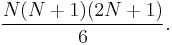 $\frac{N(N+1)(2N+1)}{6}.$